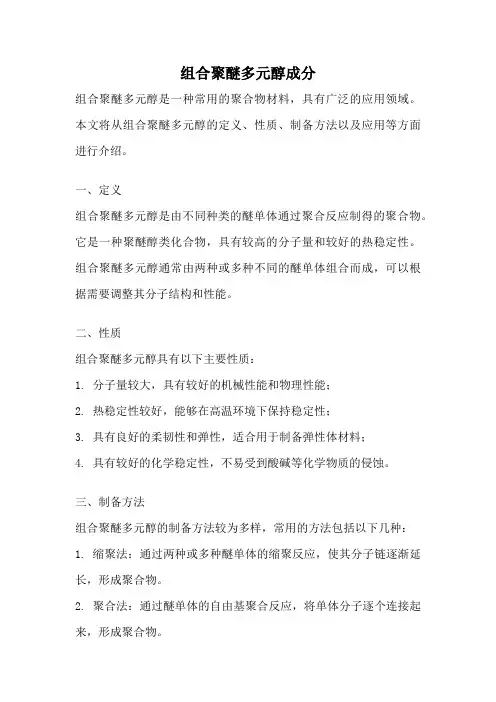 组合聚醚多元醇成分

组合聚醚多元醇是一种常用的聚合物材料，具有广泛的应用领域。本文将从组合聚醚多元醇的定义、性质、制备方法以及应用等方面进行介绍。

一、定义

组合聚醚多元醇是由不同种类的醚单体通过聚合反应制得的聚合物。它是一种聚醚醇类化合物，具有较高的分子量和较好的热稳定性。组合聚醚多元醇通常由两种或多种不同的醚单体组合而成，可以根据需要调整其分子结构和性能。

二、性质

组合聚醚多元醇具有以下主要性质：

1. 分子量较大，具有较好的机械性能和物理性能；

2. 热稳定性较好，能够在高温环境下保持稳定性；

3. 具有良好的柔韧性和弹性，适合用于制备弹性体材料；

4. 具有较好的化学稳定性，不易受到酸碱等化学物质的侵蚀。

三、制备方法

组合聚醚多元醇的制备方法较为多样，常用的方法包括以下几种：

1. 缩聚法：通过两种或多种醚单体的缩聚反应，使其分子链逐渐延长，形成聚合物。

2. 聚合法：通过醚单体的自由基聚合反应，将单体分子逐个连接起来，形成聚合物。